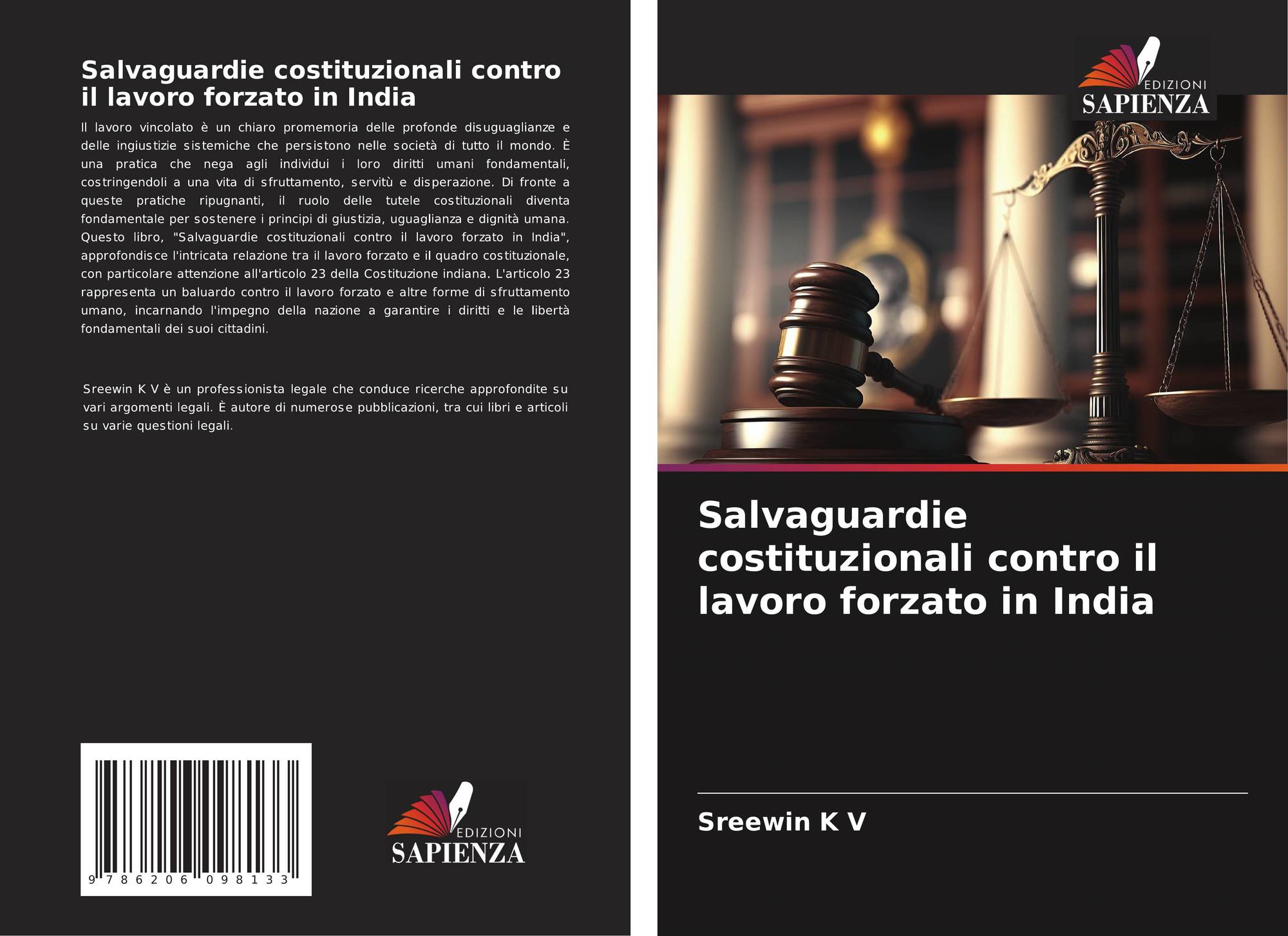 Salvaguardie costituzionali contro il lavoro forzato in India

Il lavoro vincolato è un chiaro promemoria delle profonde disuguaglianze e delle ingiustizie sistemiche che persistono nelle società di tutto il mondo. È una pratica che nega agli individui i loro diritti umani fondamentali, costringendoli a una vita di sfruttamento, servitù e disperazione. Di fronte a queste pratiche ripugnanti, il ruolo delle tutele costituzionali diventa fondamentale per sostenere i principi di giustizia, uguaglianza e dignità umana. Questo libro, "Salvaguardie costituzionali contro il lavoro forzato in India", approfondisce l'intricata relazione tra il lavoro forzato e il quadro costituzionale, con particolare attenzione all'articolo 23 della Costituzione indiana. L'articolo 23 rappresenta un baluardo contro il lavoro forzato e altre forme di sfruttamento umano, incarnando l'impegno della nazione a garantire i diritti e le libertà fondamentali dei suoi cittadini.

Sreewin K V è un professionista legale che conduce ricerche approfondite su vari argomenti legali. È autore di numerose pubblicazioni, tra cui libri e articoli su varie questioni legali.

9 786206 098133

EDIZIONI
SAPIENZA

EDIZIONI
SAPIENZA

Salvaguardie costituzionali contro il lavoro forzato in India

Sreewin K V